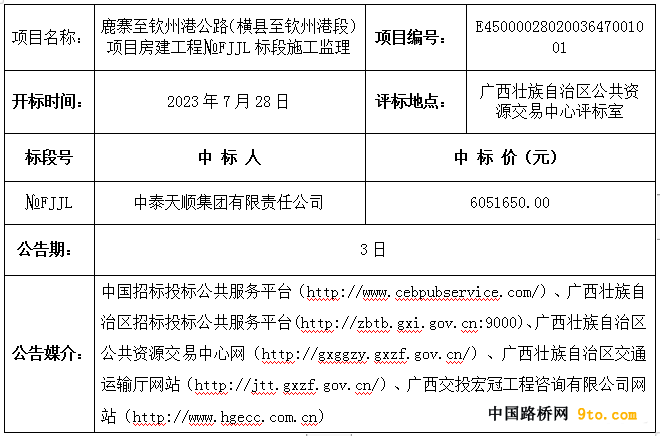 | 项目名称： | 鹿寨至钦州港公路(横县至钦州港段)项目房建工程№FJJL 标段施工监理 | 项目编号： | E4500002802003647001001 |
|---|---|---|---|
| 开标时间： | 2023 年 7 月 28 日 | 评标地点： | 广西壮族自治区公共资源交易中心评标室 |
| 标段号 | 中 标 人 | 中 标 价（元） | |
| №FJJL | 中泰天顺集团有限责任公司 | 6051650.00 | |
| 公告期： | 3 日 | | |
| 公告媒介： | 中国招标投标公共服务平台（http://www.cebpubservice.com/）、广西壮族自治区招标投标公共服务平台(http://zbtb.gxi.gov.cn:9000)、广西壮族自治区公共资源交易中心网（http://gxggzy.gxzf.gov.cn/）、广西壮族自治区交通运输厅网站（http://jtt.gxzf.gov.cn/）、广西交投宏冠工程咨询有限公司网站（http://www.hgecc.com.cn） | | |

中国路桥网 9to.com